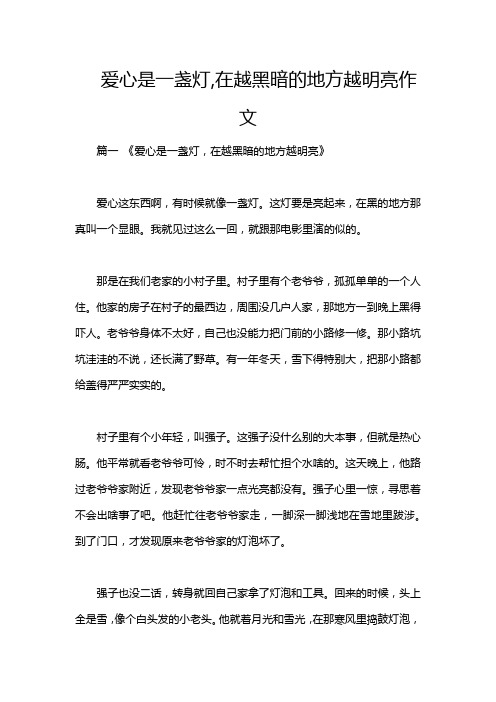 爱心是一盏灯,在越黑暗的地方越明亮作文

篇一 《爱心是一盏灯，在越黑暗的地方越明亮》

爱心这东西啊，有时候就像一盏灯。这灯要是亮起来，在黑的地方那真叫一个显眼。我就见过这么一回，就跟那电影里演的似的。

那是在我们老家的小村子里。村子里有个老爷爷，孤孤单单的一个人住。他家的房子在村子的最西边，周围没几户人家，那地方一到晚上黑得吓人。老爷爷身体不太好，自己也没能力把门前的小路修一修。那小路坑坑洼洼的不说，还长满了野草。有一年冬天，雪下得特别大，把那小路都给盖得严严实实的。

村子里有个小年轻，叫强子。这强子没什么别的大本事，但就是热心肠。他平常就看老爷爷可怜，时不时去帮忙担个水啥的。这天晚上，他路过老爷爷家附近，发现老爷爷家一点光亮都没有。强子心里一惊，寻思着不会出啥事了吧。他赶忙往老爷爷家走，一脚深一脚浅地在雪地里跋涉。到了门口，才发现原来老爷爷家的灯泡坏了。

强子也没二话，转身就回自己家拿了灯泡和工具。回来的时候，头上全是雪，像个白头发的小老头。他就着月光和雪光，在那寒风里捣鼓灯泡，